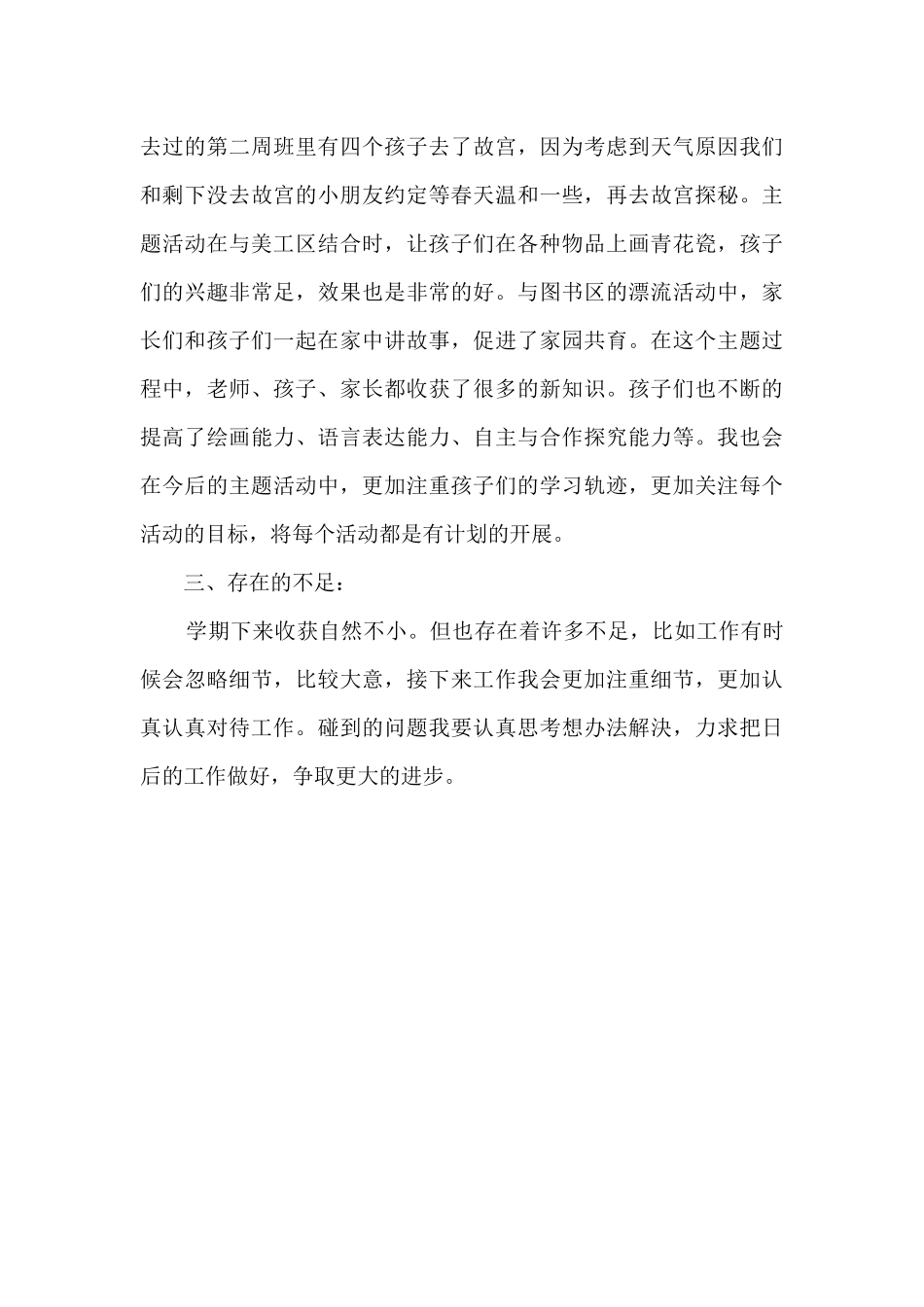 去过的第二周班里有四个孩子去了故宫，因为考虑到天气原因我们和剩下没去故宫的小朋友约定等春天温和一些，再去故宫探秘。主题活动在与美工区结合时，让孩子们在各种物品上画青花瓷，孩子们的兴趣非常足，效果也是非常的好。与图书区的漂流活动中，家长们和孩子们一起在家中讲故事，促进了家园共育。在这个主题过程中，老师、孩子、家长都收获了很多的新知识。孩子们也不断的提高了绘画能力、语言表达能力、自主与合作探究能力等。我也会在今后的主题活动中，更加注重孩子们的学习轨迹，更加关注每个活动的目标，将每个活动都是有计划的开展。

三、存在的不足：

学期下来收获自然不小。但也存在着许多不足，比如工作有时候会忽略细节，比较大意，接下来工作我会更加注重细节，更加认真认真对待工作。碰到的问题我要认真思考想办法解决，力求把日后的工作做好，争取更大的进步。